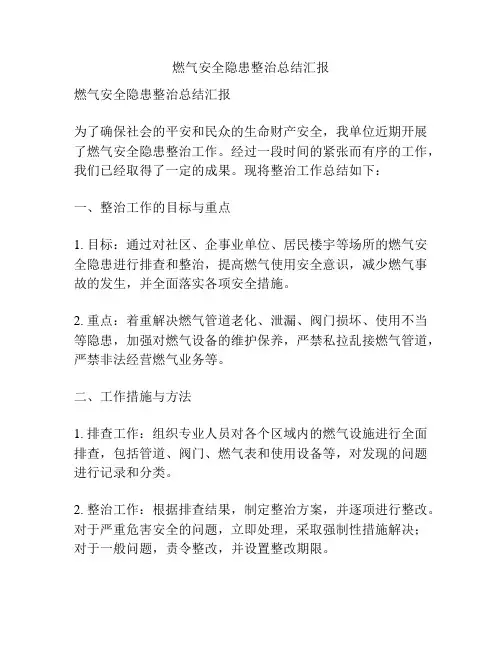 燃气安全隐患整治总结汇报

燃气安全隐患整治总结汇报

为了确保社会的平安和民众的生命财产安全，我单位近期开展了燃气安全隐患整治工作。经过一段时间的紧张而有序的工作，我们已经取得了一定的成果。现将整治工作总结如下：

一、整治工作的目标与重点

1. 目标：通过对社区、企事业单位、居民楼宇等场所的燃气安全隐患进行排查和整治，提高燃气使用安全意识，减少燃气事故的发生，并全面落实各项安全措施。

2. 重点：着重解决燃气管道老化、泄漏、阀门损坏、使用不当等隐患，加强对燃气设备的维护保养，严禁私拉乱接燃气管道，严禁非法经营燃气业务等。

二、工作措施与方法

1. 排查工作：组织专业人员对各个区域内的燃气设施进行全面排查，包括管道、阀门、燃气表和使用设备等，对发现的问题进行记录和分类。

2. 整治工作：根据排查结果，制定整治方案，并逐项进行整改。对于严重危害安全的问题，立即处理，采取强制性措施解决；对于一般问题，责令整改，并设置整改期限。